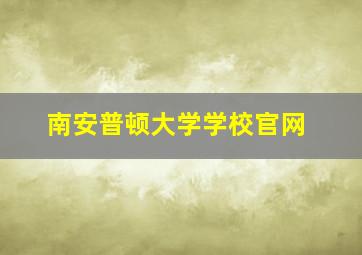 南安普顿大学学校官网